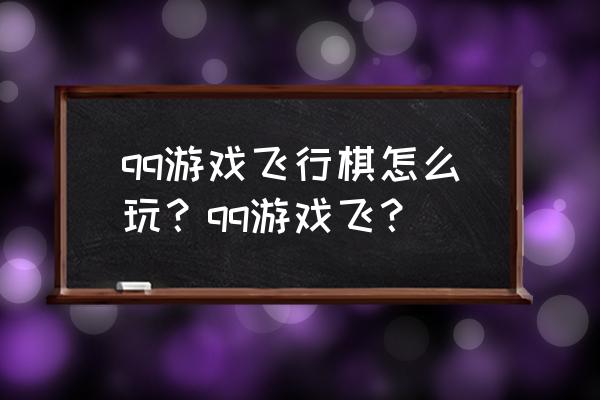 qq游戏飞行棋怎么玩？qq游戏飞？